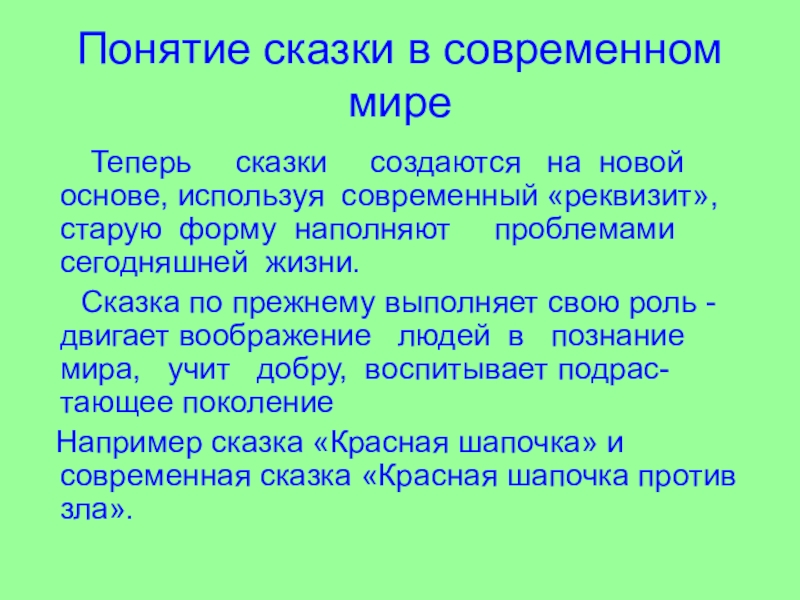 Понятие сказки в современном мире

Теперь сказки создаются на новой основе, используя современный «реквизит», старую форму наполняют проблемами сегодняшней жизни.

Сказка по прежнему выполняет свою роль - двигает воображение людей в познание мира, учит добру, воспитывает подрастающее поколение

Например сказка «Красная шапочка» и современная сказка «Красная шапочка против зла».